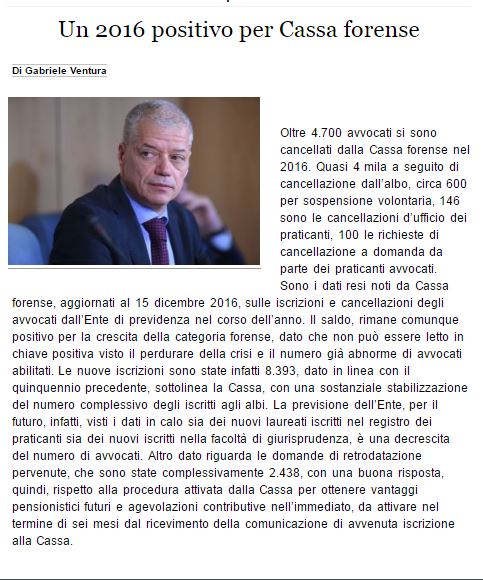 Un 2016 positivo per Cassa forense

Di Gabriele Ventura

Oltre 4.700 avvocati si sono cancellati dalla Cassa forense nel 2016. Quasi 4 mila a seguito di cancellazione dall'albo, circa 600 per sospensione volontaria, 146 sono le cancellazioni d'ufficio dei praticanti, 100 le richieste di cancellazione a domanda da parte dei praticanti avvocati. Sono i dati resi noti da Cassa forense, aggiornati al 15 dicembre 2016, sulle iscrizioni e cancellazioni degli avvocati dall'Ente di previdenza nel corso dell'anno. Il saldo, rimane comunque positivo per la crescita della categoria forense, dato che non può essere letto in chiave positiva visto il perdurare della crisi e il numero già abnorme di avvocati abilitati. Le nuove iscrizioni sono state infatti 8.393, dato in linea con il quinquennio precedente, sottolinea la Cassa, con una sostanziale stabilizzazione del numero complessivo degli iscritti agli albi. La previsione dell'Ente, per il futuro, infatti, visti i dati in calo sia dei nuovi laureati iscritti nel registro dei praticanti sia dei nuovi iscritti nella facoltà di giurisprudenza, è una decrescita del numero di avvocati. Altro dato riguarda le domande di retrodatazione pervenute, che sono state complessivamente 2.438, con una buona risposta, quindi, rispetto alla procedura attivata dalla Cassa per ottenere vantaggi pensionistici futuri e agevolazioni contributive nell'immediato, da attivare nel termine di sei mesi dal ricevimento della comunicazione di avvenuta iscrizione alla Cassa.